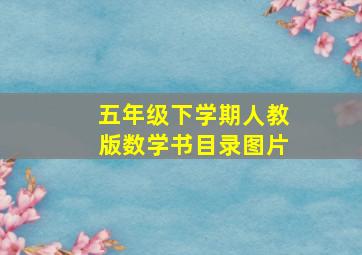 五年级下学期人教版数学书目录图片